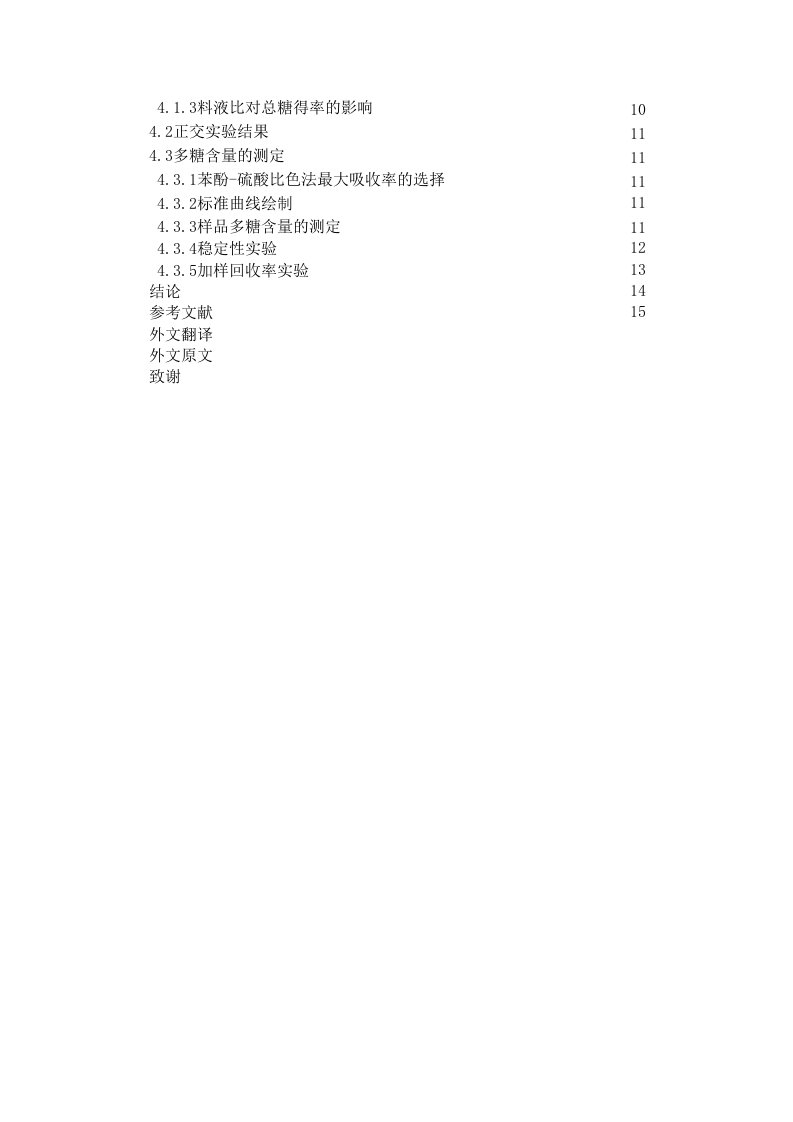 4.1.3料液比对总糖得率的影响 10
4.2正交实验结果 11
4.3多糖含量的测定 11
4.3.1苯酚-硫酸比色法最大吸收率的选择 11
4.3.2标准曲线绘制 11
4.3.3样品多糖含量的测定 11
4.3.4稳定性实验 12
4.3.5加样回收率实验 13
结论 14
参考文献 15
外文翻译
外文原文
致谢